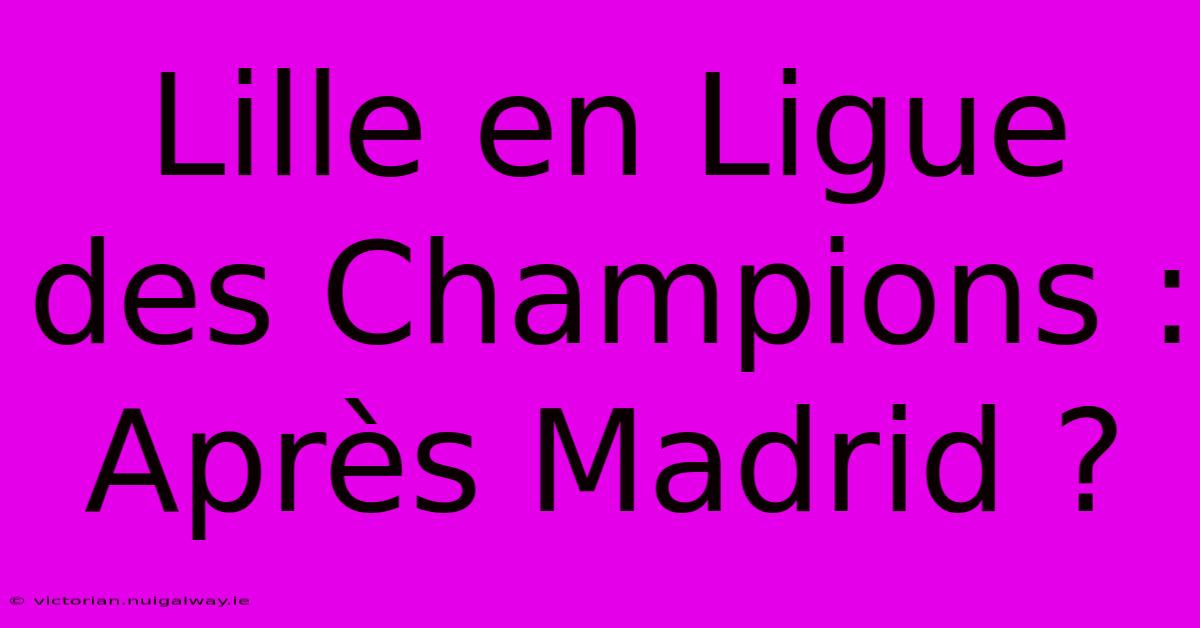 Lille en Ligue des Champions : Après Madrid ?

© victorian.nuigalway.ie